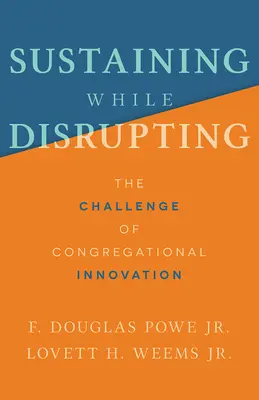 SUSTAINING
WHILE
DISRUPTING

THE
CHALLENGE
OF
CONGREGATIONAL
INNOVATION

F. DOUGLAS POWE JR.
LOVETT H. WEEMS JR.